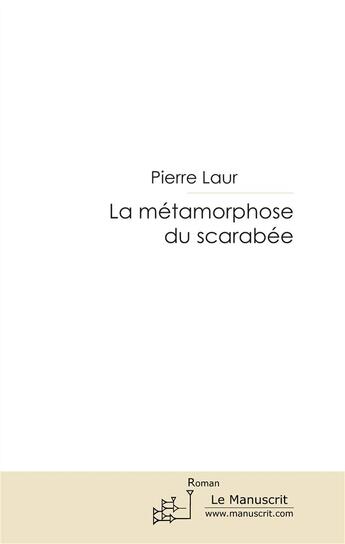 Pierre Laur

La métamorphose du scarabée

Roman

Le Manuscrit
www.manuscrit.com